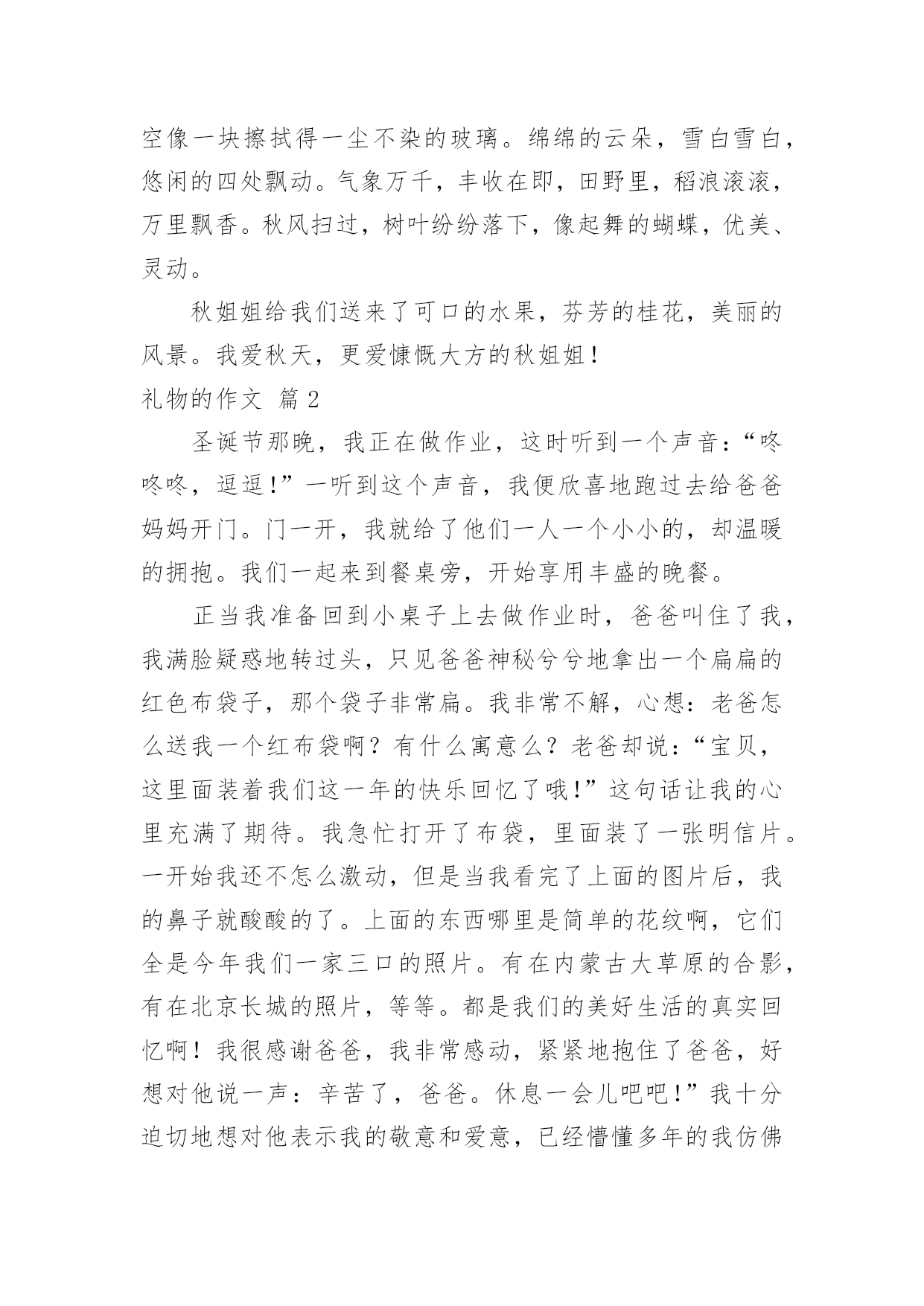 空像一块擦拭得一尘不染的玻璃。绵绵的云朵，雪白雪白，悠闲的四处飘动。气象万千，丰收在即，田野里，稻浪滚滚，万里飘香。秋风扫过，树叶纷纷落下，像起舞的蝴蝶，优美、灵动。

秋姐姐给我们送来了可口的水果，芬芳的桂花，美丽的风景。我爱秋天，更爱慷慨大方的秋姐姐！

礼物的作文 篇 2

圣诞节那晚，我正在做作业，这时听到一个声音：“咚咚咚，逗逗！”一听到这个声音，我便欣喜地跑过去给爸爸妈妈开门。门一开，我就给了他们一人一个小小的，却温暖的拥抱。我们一起来到餐桌旁，开始享用丰盛的晚餐。

正当我准备回到小桌子上去做作业时，爸爸叫住了我，我满脸疑惑地转过头，只见爸爸神秘兮兮地拿出一个扁扁的红色布袋子，那个袋子非常扁。我非常不解，心想：老爸怎么送我一个红布袋啊？有什么寓意么？老爸却说：“宝贝，这里面装着我们这一年的快乐回忆了哦！”这句话让我的心里充满了期待。我急忙打开了布袋，里面装了一张明信片。一开始我还不怎么激动，但是当我看完了上面的图片后，我的鼻子就酸酸的了。上面的东西哪里是简单的花纹啊，它们全是今年我们一家三口的照片。有在内蒙古大草原的合影，有在北京长城的照片，等等。都是我们的美好生活的真实回忆啊！我很感谢爸爸，我非常感动，紧紧地抱住了爸爸，好想对他说一声：辛苦了，爸爸。休息一会儿吧吧！”我十分迫切地想对他表示我的敬意和爱意，已经懵懂多年的我仿佛